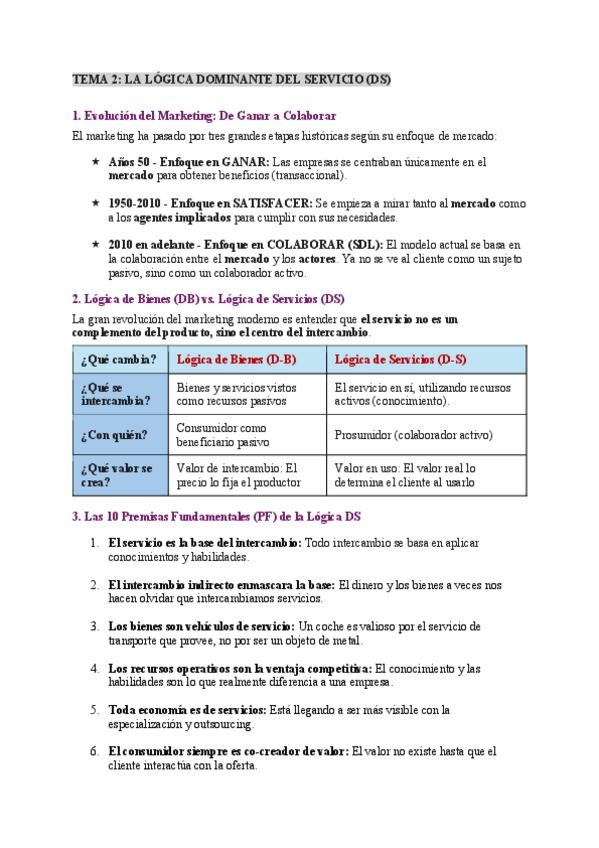 TEMA 2: LA LÓGICA DOMINANTE DEL SERVICIO (DS)

1. Evolución del Marketing: De Ganar a Colaborar

El marketing ha pasado por tres grandes etapas históricas según su enfoque de mercado:

★ Años 50 - Enfoque en GANAR: Las empresas se centraban únicamente en el mercado para obtener beneficios (transaccional).

★ 1950-2010 - Enfoque en SATISFACER: Se empieza a mirar tanto al mercado como a los agentes implicados para cumplir con sus necesidades.

★ 2010 en adelante - Enfoque en COLABORAR (SDL): El modelo actual se basa en la colaboración entre el mercado y los actores. Ya no se ve al cliente como un sujeto pasivo, sino como un colaborador activo.

2. Lógica de Bienes (DB) vs. Lógica de Servicios (DS)

La gran revolución del marketing moderno es entender que el servicio no es un complemento del producto, sino el centro del intercambio.

| ¿Qué cambia? | Lógica de Bienes (D-B) | Lógica de Servicios (D-S) |
|---|---|---|
| ¿Qué se intercambia? | Bienes y servicios vistos como recursos pasivos | El servicio en sí, utilizando recursos activos (conocimiento). |
| ¿Con quién? | Consumidor como beneficiario pasivo | Prosumidor (colaborador activo) |
| ¿Qué valor se crea? | Valor de intercambio: El precio lo fija el productor | Valor en uso: El valor real lo determina el cliente al usarlo |

3. Las 10 Premisas Fundamentales (PF) de la Lógica DS

1. El servicio es la base del intercambio: Todo intercambio se basa en aplicar conocimientos y habilidades.

2. El intercambio indirecto enmascara la base: El dinero y los bienes a veces nos hacen olvidar que intercambiamos servicios.

3. Los bienes son vehículos de servicio: Un coche es valioso por el servicio de transporte que provee, no por ser un objeto de metal.

4. Los recursos operativos son la ventaja competitiva: El conocimiento y las habilidades son lo que realmente diferencia a una empresa.

5. Toda economía es de servicios: Está llegando a ser más visible con la especialización y outsourcing.

6. El consumidor siempre es co-creador de valor: El valor no existe hasta que el cliente interactúa con la oferta.